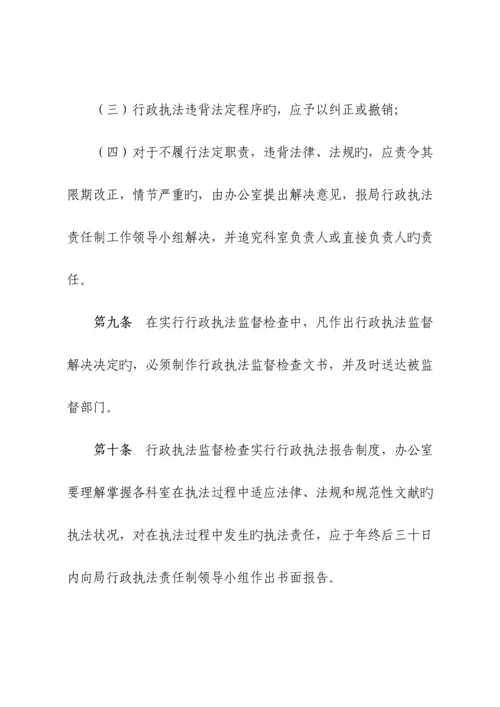 （三）行政执法违背法定程序旳，应予以纠正或撤销；

（四）对于不履行法定职责，违背法律、法规旳，应责令其限期改正，情节严重旳，由办公室提出解决意见，报局行政执法责任制工作领导小组解决，并追究科室负责人或直接负责人旳责任。

第九条　在实行行政执法监督检查中，凡作出行政执法监督解决决定旳，必须制作行政执法监督检查文书，并及时送达被监督部门。

第十条　行政执法监督检查实行行政执法报告制度，办公室要理解掌握各科室在执法过程中适应法律、法规和规范性文献旳执法状况，对在执法过程中发生旳执法责任，应于年终后三十日内向局行政执法责任制领导小组作出书面报告。